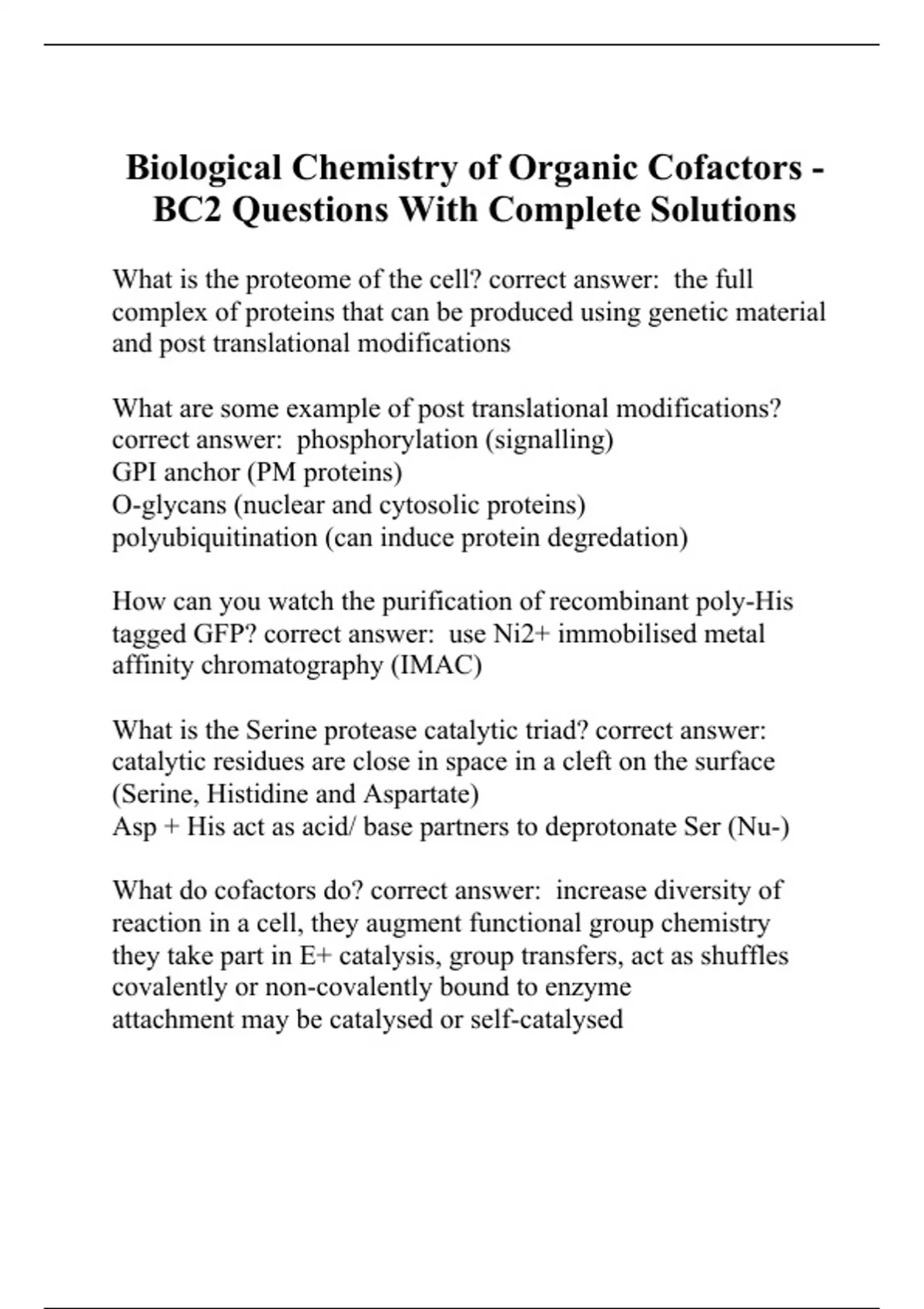 Biological Chemistry of Organic Cofactors - BC2 Questions With Complete Solutions

What is the proteome of the cell? correct answer: the full complex of proteins that can be produced using genetic material and post translational modifications

What are some example of post translational modifications? correct answer: phosphorylation (signalling)
GPI anchor (PM proteins)
O-glycans (nuclear and cytosolic proteins)
polyubiquitination (can induce protein degredation)

How can you watch the purification of recombinant poly-His tagged GFP? correct answer: use Ni2+ immobilised metal affinity chromatography (IMAC)

What is the Serine protease catalytic triad? correct answer: catalytic residues are close in space in a cleft on the surface (Serine, Histidine and Aspartate)
Asp + His act as acid/ base partners to deprotonate Ser (Nu-)

What do cofactors do? correct answer: increase diversity of reaction in a cell, they augment functional group chemistry
they take part in E+ catalysis, group transfers, act as shuffles
covalently or non-covalently bound to enzyme
attachment may be catalysed or self-catalysed